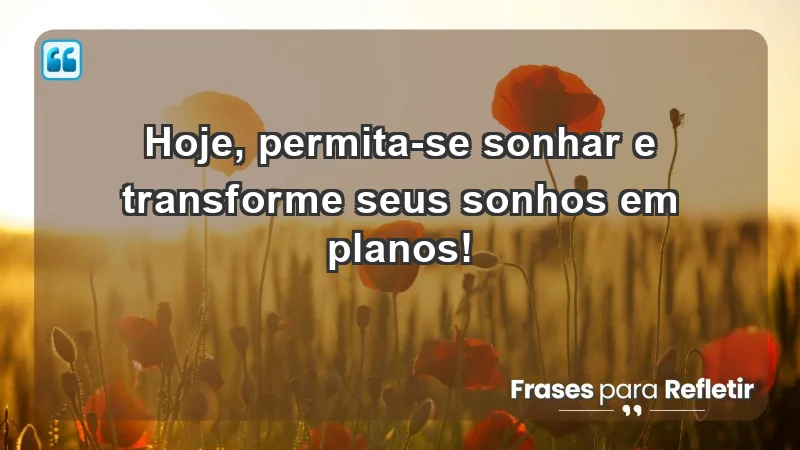 Hoje, permita-se sonhar e transforme seus sonhos em planos!

Frases para Refletir